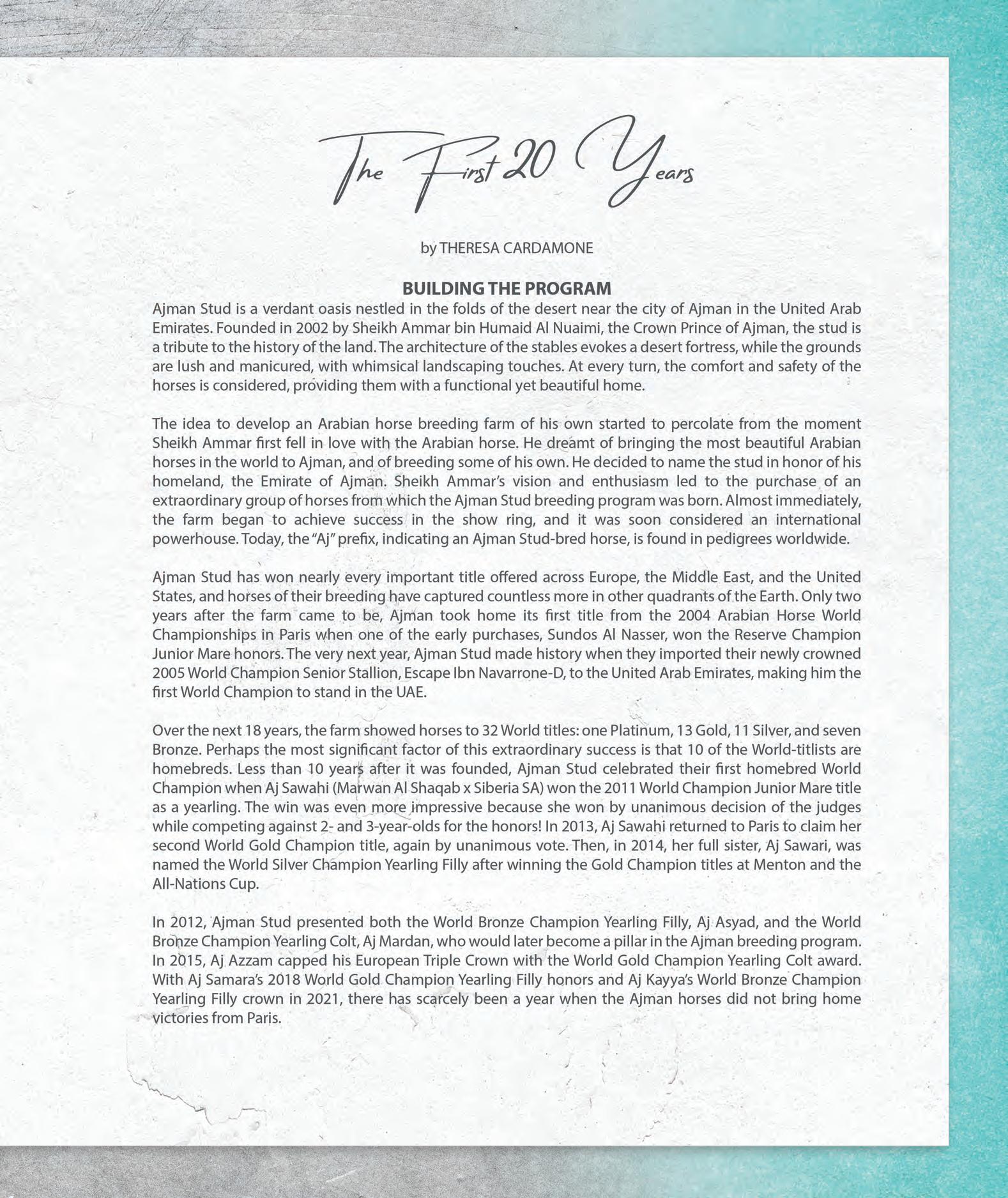 The First 20 Years

by THERESA CARDAMONE

BUILDING THE PROGRAM

Ajman Stud is a verdant oasis nestled in the folds of the desert near the city of Ajman in the United Arab Emirates. Founded in 2002 by Sheikh Ammar bin Humaid Al Nuaimi, the Crown Prince of Ajman, the stud is a tribute to the history of the land. The architecture of the stables evokes a desert fortress, while the grounds are lush and manicured, with whimsical landscaping touches. At every turn, the comfort and safety of the horses is considered, providing them with a functional yet beautiful home.

The idea to develop an Arabian horse breeding farm of his own started to percolate from the moment Sheikh Ammar first fell in love with the Arabian horse. He dreamt of bringing the most beautiful Arabian horses in the world to Ajman, and of breeding some of his own. He decided to name the stud in honor of his homeland, the Emirate of Ajman. Sheikh Ammar's vision and enthusiasm led to the purchase of an extraordinary group of horses from which the Ajman Stud breeding program was born. Almost immediately, the farm began to achieve success in the show ring, and it was soon considered an international powerhouse. Today, the "Aj" prefix, indicating an Ajman Stud-bred horse, is found in pedigrees worldwide.

Ajman Stud has won nearly every important title offered across Europe, the Middle East, and the United States, and horses of their breeding have captured countless more in other quadrants of the Earth. Only two years after the farm came to be, Ajman took home its first title from the 2004 Arabian Horse World Championships in Paris when one of the early purchases, Sundos Al Nasser, won the Reserve Champion Junior Mare honors. The very next year, Ajman Stud made history when they imported their newly crowned 2005 World Champion Senior Stallion, Escape Ibn Navarrone-D, to the United Arab Emirates, making him the first World Champion to stand in the UAE.

Over the next 18 years, the farm showed horses to 32 World titles: one Platinum, 13 Gold, 11 Silver, and seven Bronze. Perhaps the most significant factor of this extraordinary success is that 10 of the World-titlists are homebreds. Less than 10 years after it was founded, Ajman Stud celebrated their first homebred World Champion when Aj Sawahi (Marwan Al Shaqab x Siberia SA) won the 2011 World Champion Junior Mare title as a yearling. The win was even more impressive because she won by unanimous decision of the judges while competing against 2- and 3-year-olds for the honors! In 2013, Aj Sawahi returned to Paris to claim her second World Gold Champion title, again by unanimous vote. Then, in 2014, her full sister, Aj Sawari, was named the World Silver Champion Yearling Filly after winning the Gold Champion titles at Menton and the All-Nations Cup.

In 2012, Ajman Stud presented both the World Bronze Champion Yearling Filly, Aj Asyad, and the World Bronze Champion Yearling Colt, Aj Mardan, who would later become a pillar in the Ajman breeding program. In 2015, Aj Azzam capped his European Triple Crown with the World Gold Champion Yearling Colt award. With Aj Samara's 2018 World Gold Champion Yearling Filly honors and Aj Kayya's World Bronze Champion Yearling Filly crown in 2021, there has scarcely been a year when the Ajman horses did not bring home victories from Paris.